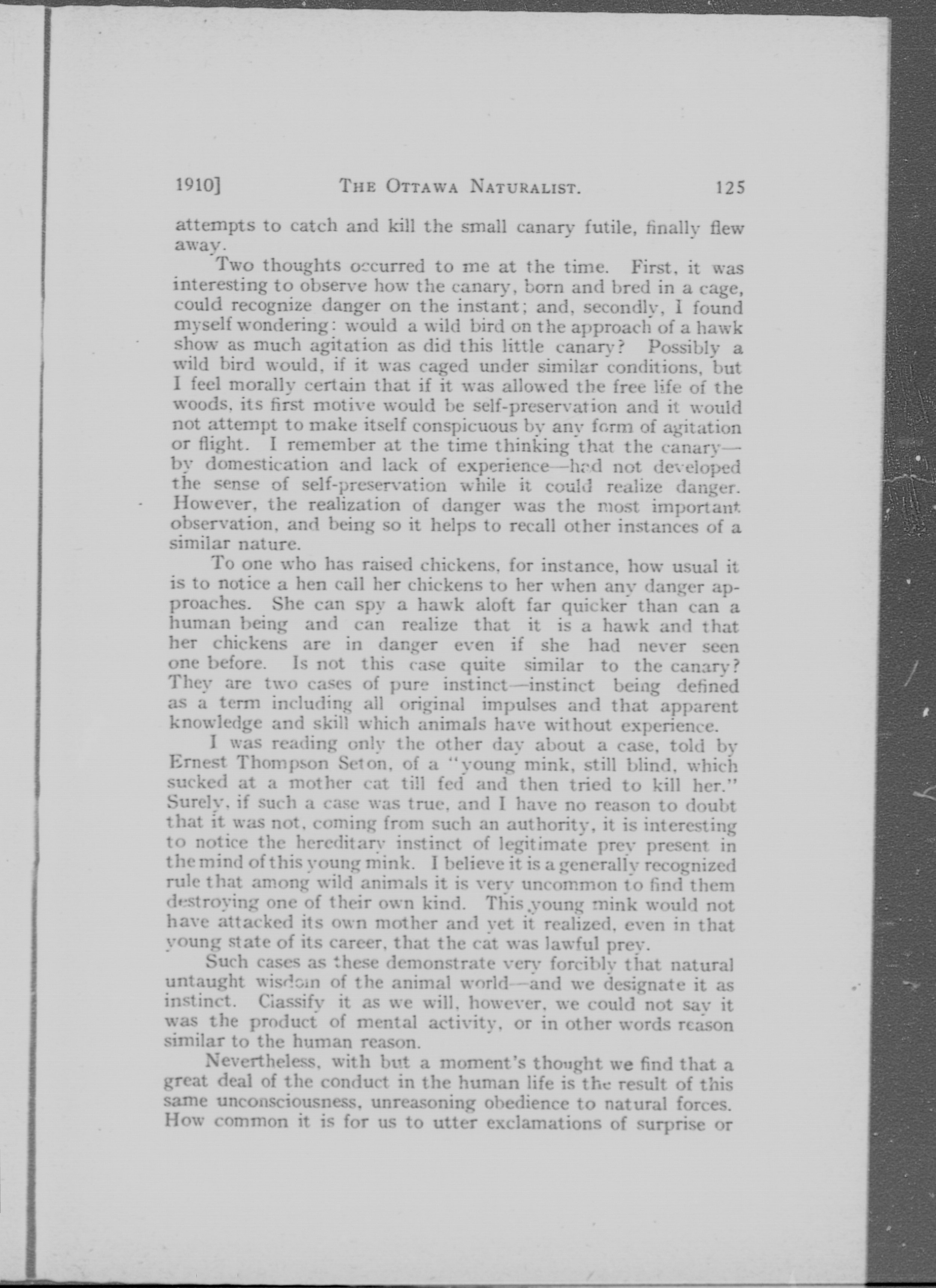 1910] THE OTTAWA NATURALIST. 125

attempts to catch and kill the small canary futile, finally flew away.

Two thoughts occurred to me at the time. First, it was interesting to observe how the canary, born and bred in a cage, could recognize danger on the instant; and, secondly, I found myself wondering: would a wild bird on the approach of a hawk show as much agitation as did this little canary? Possibly a wild bird would, if it was caged under similar conditions, but I feel morally certain that if it was allowed the free life of the woods, its first motive would be self-preservation and it would not attempt to make itself conspicuous by any form of agitation or flight. I remember at the time thinking that the canary—by domestication and lack of experience—had not developed the sense of self-preservation while it could realize danger. However, the realization of danger was the most important observation, and being so it helps to recall other instances of a similar nature.

To one who has raised chickens, for instance, how usual it is to notice a hen call her chickens to her when any danger approaches. She can spy a hawk aloft far quicker than can a human being and can realize that it is a hawk and that her chickens are in danger even if she had never seen one before. Is not this case quite similar to the canary? They are two cases of pure instinct—instinct being defined as a term including all original impulses and that apparent knowledge and skill which animals have without experience.

I was reading only the other day about a case, told by Ernest Thompson Seton, of a "young mink, still blind, which sucked at a mother cat till fed and then tried to kill her." Surely, if such a case was true, and I have no reason to doubt that it was not, coming from such an authority, it is interesting to notice the hereditary instinct of legitimate prey present in the mind of this young mink. I believe it is a generally recognized rule that among wild animals it is very uncommon to find them destroying one of their own kind. This young mink would not have attacked its own mother and yet it realized, even in that young state of its career, that the cat was lawful prey.

Such cases as these demonstrate very forcibly that natural untaught wisdom of the animal world—and we designate it as instinct. Classify it as we will, however, we could not say it was the product of mental activity, or in other words reason similar to the human reason.

Nevertheless, with but a moment's thought we find that a great deal of the conduct in the human life is the result of this same unconsciousness, unreasoning obedience to natural forces. How common it is for us to utter exclamations of surprise or